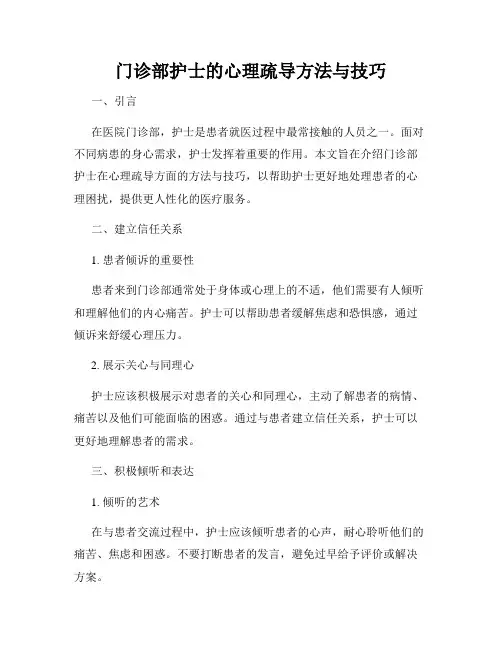 门诊部护士的心理疏导方法与技巧

一、引言

在医院门诊部，护士是患者就医过程中最常接触的人员之一。面对不同病患的身心需求，护士发挥着重要的作用。本文旨在介绍门诊部护士在心理疏导方面的方法与技巧，以帮助护士更好地处理患者的心理困扰，提供更人性化的医疗服务。

二、建立信任关系

1. 患者倾诉的重要性

患者来到门诊部通常处于身体或心理上的不适，他们需要有人倾听和理解他们的内心痛苦。护士可以帮助患者缓解焦虑和恐惧感，通过倾诉来舒缓心理压力。

2. 展示关心与同理心

护士应该积极展示对患者的关心和同理心，主动了解患者的病情、痛苦以及他们可能面临的困惑。通过与患者建立信任关系，护士可以更好地理解患者的需求。

三、积极倾听和表达

1. 倾听的艺术

在与患者交流过程中，护士应该倾听患者的心声，耐心聆听他们的痛苦、焦虑和困惑。不要打断患者的发言，避免过早给予评价或解决方案。